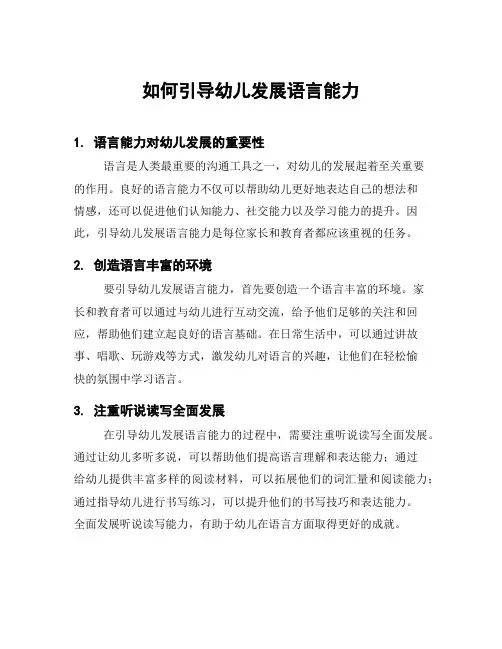 如何引导幼儿发展语言能力

1. 语言能力对幼儿发展的重要性

语言是人类最重要的沟通工具之一，对幼儿的发展起着至关重要的作用。良好的语言能力不仅可以帮助幼儿更好地表达自己的想法和情感，还可以促进他们认知能力、社交能力以及学习能力的提升。因此，引导幼儿发展语言能力是每位家长和教育者都应该重视的任务。

2. 创造语言丰富的环境

要引导幼儿发展语言能力，首先要创造一个语言丰富的环境。家长和教育者可以通过与幼儿进行互动交流，给予他们足够的关注和回应，帮助他们建立起良好的语言基础。在日常生活中，可以通过讲故事、唱歌、玩游戏等方式，激发幼儿对语言的兴趣，让他们在轻松愉快的氛围中学习语言。

3. 注重听说读写全面发展

在引导幼儿发展语言能力的过程中，需要注重听说读写全面发展。通过让幼儿多听多说，可以帮助他们提高语言理解和表达能力；通过给幼儿提供丰富多样的阅读材料，可以拓展他们的词汇量和阅读能力；通过指导幼儿进行书写练习，可以提升他们的书写技巧和表达能力。全面发展听说读写能力，有助于幼儿在语言方面取得更好的成就。